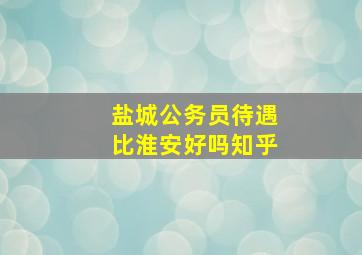 盐城公务员待遇
比淮安好吗知乎